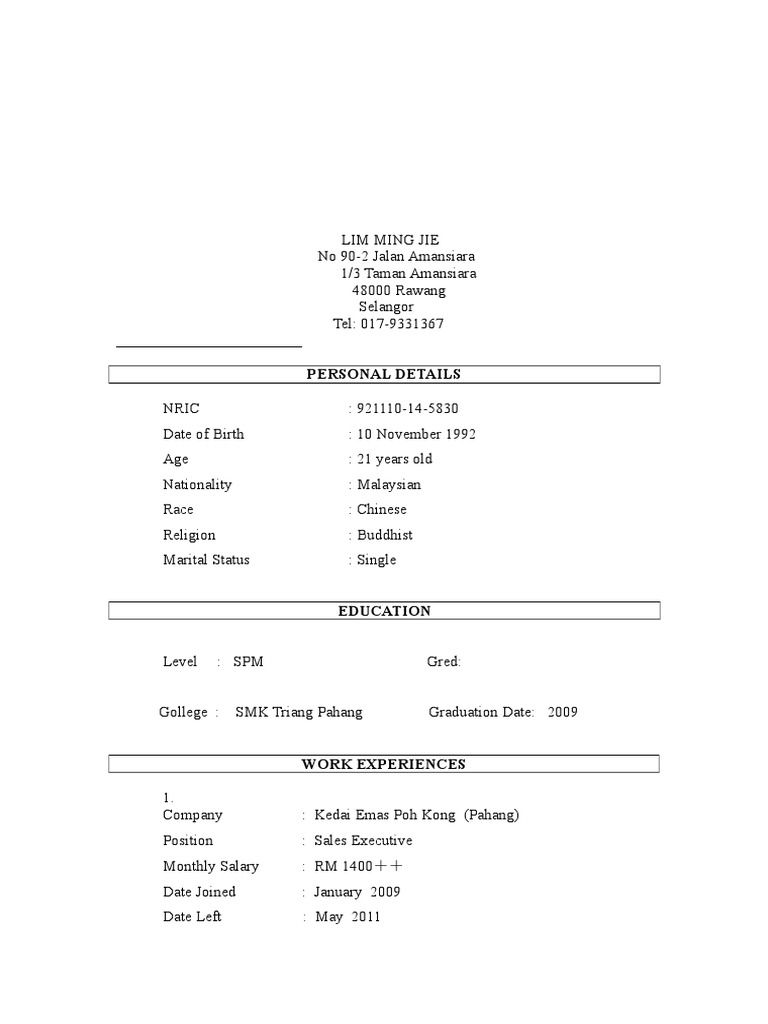 LIM MING JIE
No 90-2 Jalan Amansiara
1/3 Taman Amansiara
48000 Rawang
Selangor
Tel: 017-9331367

PERSONAL DETAILS

NRIC : 921110-14-5830
Date of Birth : 10 November 1992
Age : 21 years old
Nationality : Malaysian
Race : Chinese
Religion : Buddhist
Marital Status : Single

EDUCATION

Level : SPM Gred:

Gollege : SMK Triang Pahang Graduation Date: 2009

WORK EXPERIENCES

1.
Company : Kedai Emas Poh Kong (Pahang)
Position : Sales Executive
Monthly Salary : RM 1400＋＋
Date Joined : January 2009
Date Left : May 2011